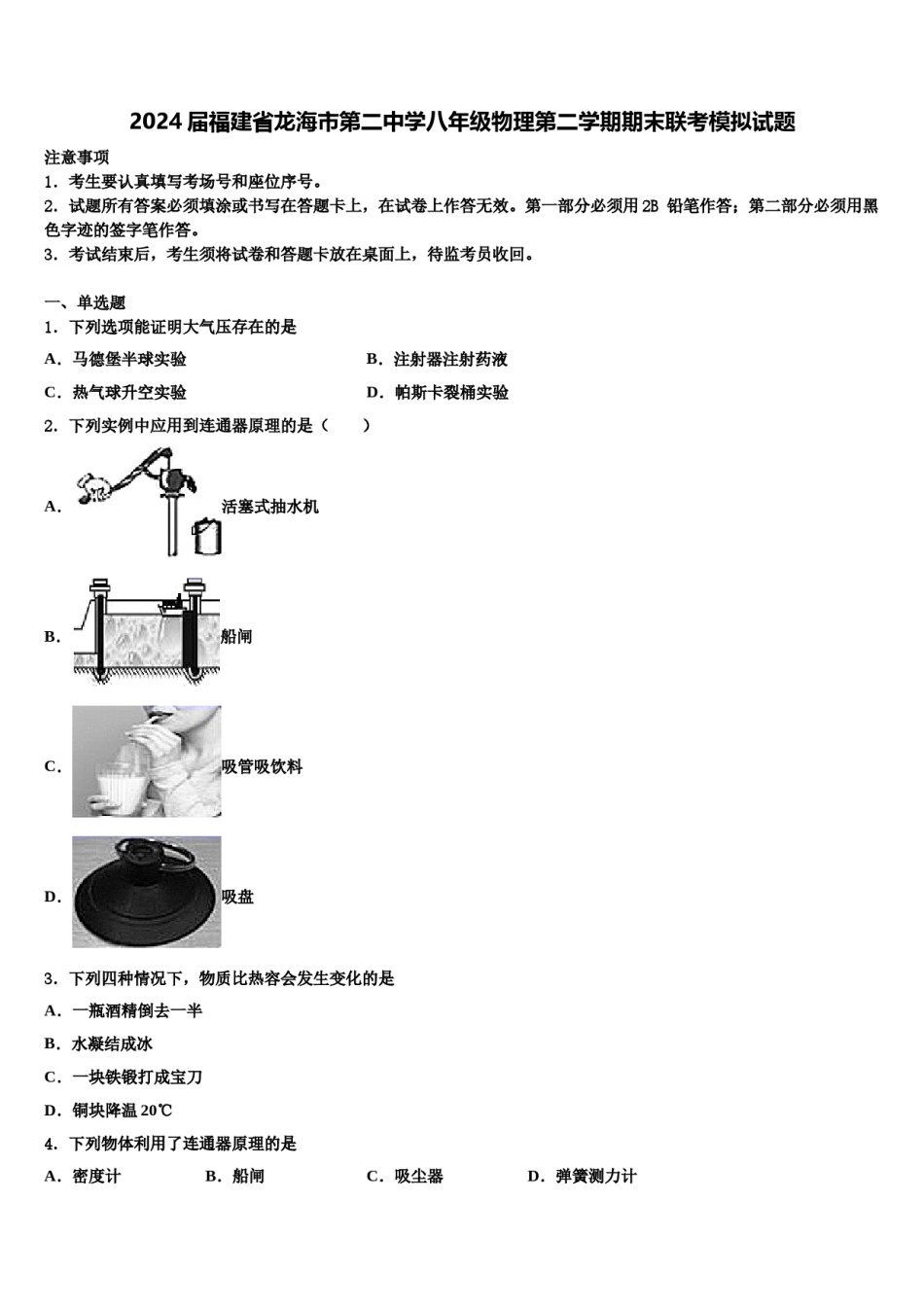 2024届福建省龙海市第二中学八年级物理第二学期期末联考模拟试题

注意事项

1．考生要认真填写考场号和座位序号。

2．试题所有答案必须填涂或书写在答题卡上，在试卷上作答无效。第一部分必须用2B 铅笔作答；第二部分必须用黑色字迹的签字笔作答。

3．考试结束后，考生须将试卷和答题卡放在桌面上，待监考员收回。

一、单选题

1．下列选项能证明大气压存在的是

A．马德堡半球实验

B．注射器注射药液

C．热气球升空实验

D．帕斯卡裂桶实验

2．下列实例中应用到连通器原理的是（　　）

A．活塞式抽水机

B．船闸

C．吸管吸饮料

D．吸盘

3．下列四种情况下，物质比热容会发生变化的是

A．一瓶酒精倒去一半

B．水凝结成冰

C．一块铁锻打成宝刀

D．铜块降温20℃

4．下列物体利用了连通器原理的是

A．密度计

B．船闸

C．吸尘器

D．弹簧测力计